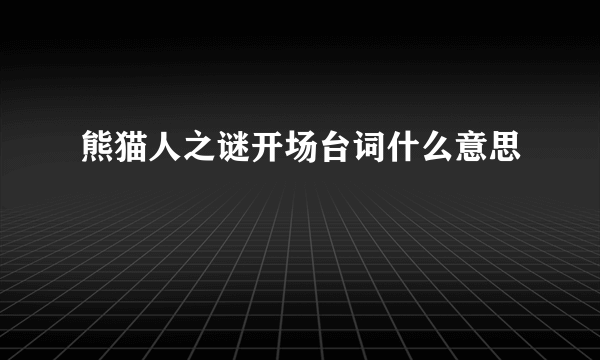 熊猫人之谜开场台词什么意思